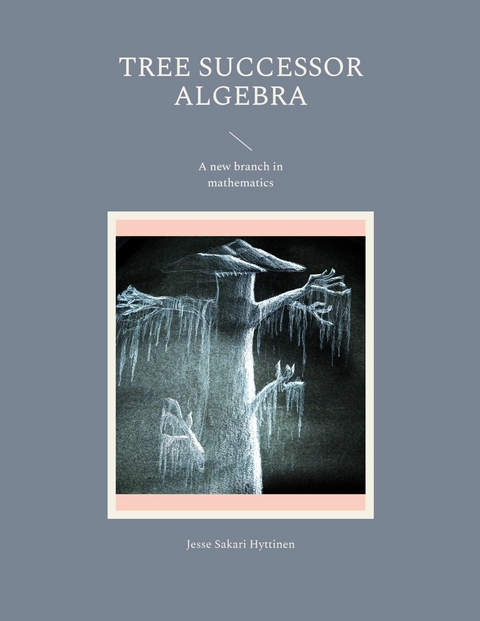 TREE SUCCESSOR ALGEBRA

A new branch in mathematics

Jesse Sakari Hyttinen